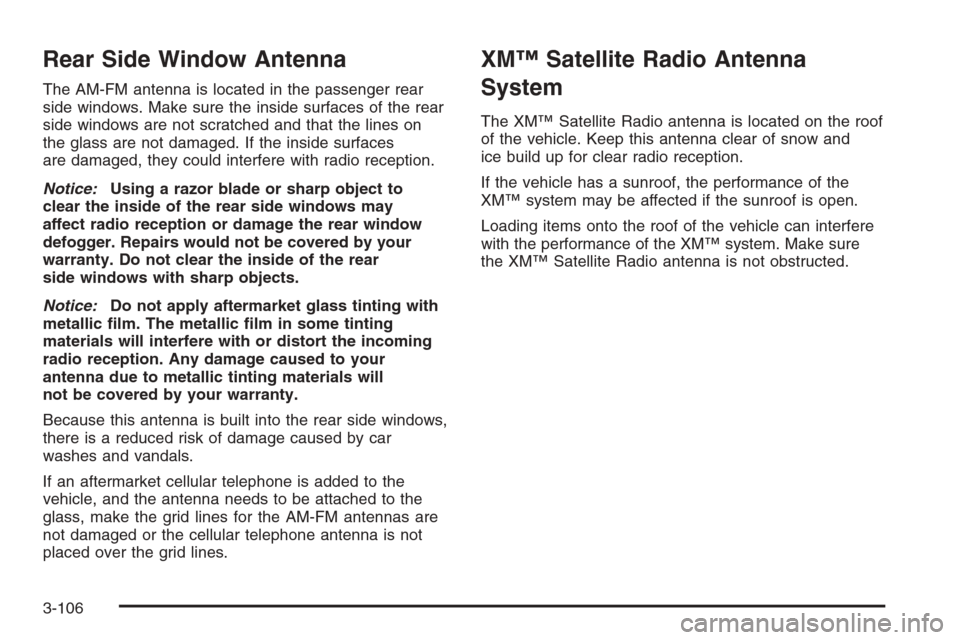 Rear Side Window Antenna

The AM-FM antenna is located in the passenger rear side windows. Make sure the inside surfaces of the rear side windows are not scratched and that the lines on the glass are not damaged. If the inside surfaces are damaged, they could interfere with radio reception.

Notice: Using a razor blade or sharp object to clear the inside of the rear side windows may affect radio reception or damage the rear window defogger. Repairs would not be covered by your warranty. Do not clear the inside of the rear side windows with sharp objects.

Notice: Do not apply aftermarket glass tinting with metallic film. The metallic film in some tinting materials will interfere with or distort the incoming radio reception. Any damage caused to your antenna due to metallic tinting materials will not be covered by your warranty.

Because this antenna is built into the rear side windows, there is a reduced risk of damage caused by car washes and vandals.

If an aftermarket cellular telephone is added to the vehicle, and the antenna needs to be attached to the glass, make the grid lines for the AM-FM antennas are not damaged or the cellular telephone antenna is not placed over the grid lines.

XM™ Satellite Radio Antenna System

The XM™ Satellite Radio antenna is located on the roof of the vehicle. Keep this antenna clear of snow and ice build up for clear radio reception.

If the vehicle has a sunroof, the performance of the XM™ system may be affected if the sunroof is open.

Loading items onto the roof of the vehicle can interfere with the performance of the XM™ system. Make sure the XM™ Satellite Radio antenna is not obstructed.

3-106

carmanualsonline.info